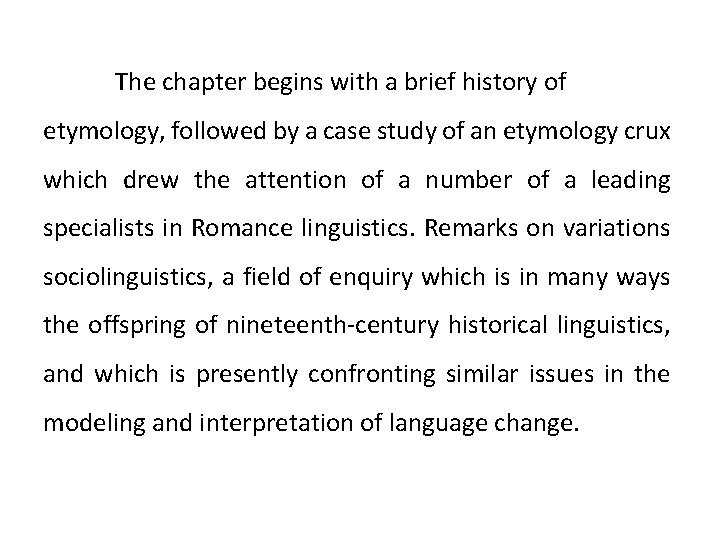 The chapter begins with a brief history of etymology, followed by a case study of an etymology crux which drew the attention of a number of a leading specialists in Romance linguistics. Remarks on variations sociolinguistics, a field of enquiry which is in many ways the offspring of nineteenth-century historical linguistics, and which is presently confronting similar issues in the modeling and interpretation of language change.